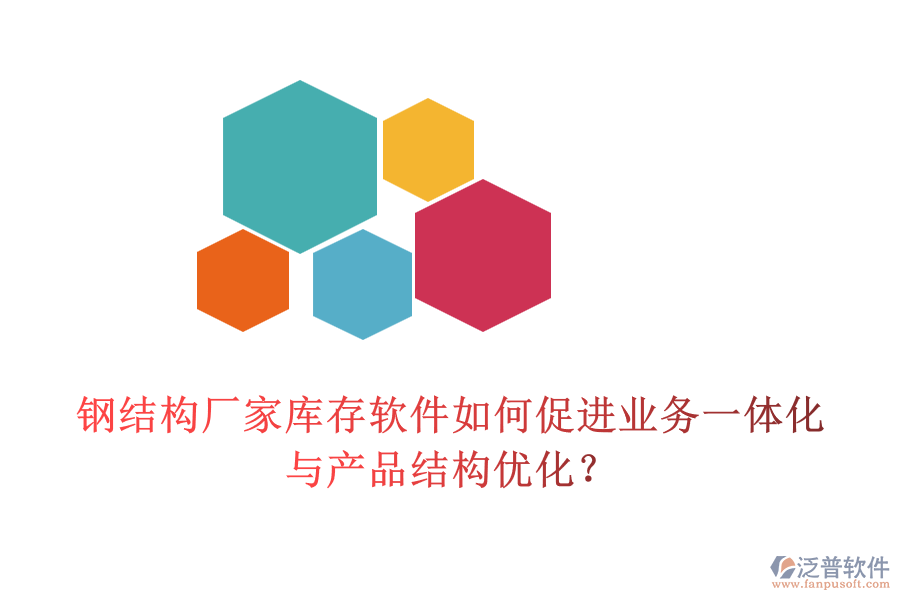 钢结构厂家库存软件如何促进业务一体化与产品结构优化?

泛普软件
www.fanpusoft.com